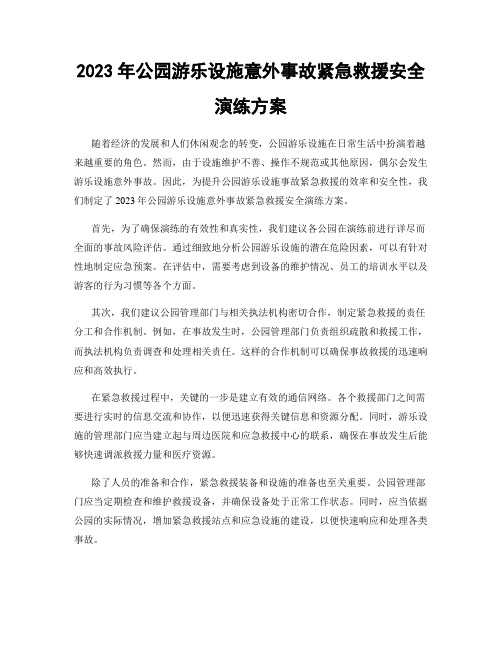 2023 年公园游乐设施意外事故紧急救援安全演练方案

随着经济的发展和人们休闲观念的转变，公园游乐设施在日常生活中扮演着越来越重要的角色。然而，由于设施维护不善、操作不规范或其他原因，偶尔会发生游乐设施意外事故。因此，为提升公园游乐设施事故紧急救援的效率和安全性，我们制定了 2023 年公园游乐设施意外事故紧急救援安全演练方案。

首先，为了确保演练的有效性和真实性，我们建议各公园在演练前进行详尽而全面的事故风险评估。通过细致地分析公园游乐设施的潜在危险因素，可以有针对性地制定应急预案。在评估中，需要考虑到设备的维护情况、员工的培训水平以及游客的行为习惯等各个方面。

其次，我们建议公园管理部门与相关执法机构密切合作，制定紧急救援的责任分工和合作机制。例如，在事故发生时，公园管理部门负责组织疏散和救援工作，而执法机构负责调查和处理相关责任。这样的合作机制可以确保事故救援的迅速响应和高效执行。

在紧急救援过程中，关键的一步是建立有效的通信网络。各个救援部门之间需要进行实时的信息交流和协作，以便迅速获得关键信息和资源分配。同时，游乐设施的管理部门应当建立起与周边医院和应急救援中心的联系，确保在事故发生后能够快速调派救援力量和医疗资源。

除了人员的准备和合作，紧急救援装备和设施的准备也至关重要。公园管理部门应当定期检查和维护救援设备，并确保设备处于正常工作状态。同时，应当依据公园的实际情况，增加紧急救援站点和应急设施的建设，以便快速响应和处理各类事故。